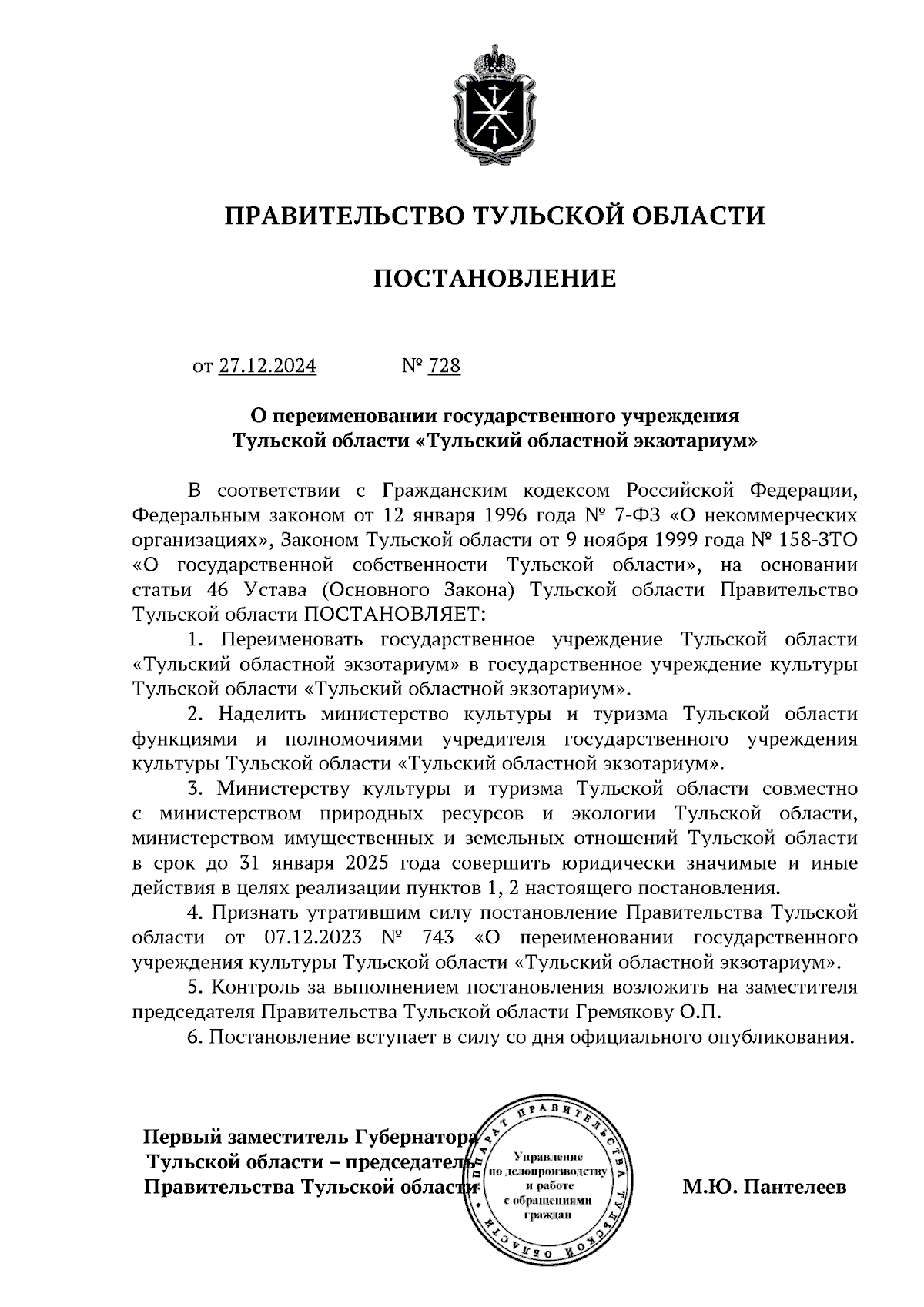 ПРАВИТЕЛЬСТВО ТУЛЬСКОЙ ОБЛАСТИ

ПОСТАНОВЛЕНИЕ

от 27.12.2024 № 728

О переименовании государственного учреждения Тульской области «Тульский областной экзотариум»

В соответствии с Гражданским кодексом Российской Федерации, Федеральным законом от 12 января 1996 года № 7-ФЗ «О некоммерческих организациях», Законом Тульской области от 9 ноября 1999 года № 158-ЗТО «О государственной собственности Тульской области», на основании статьи 46 Устава (Основного Закона) Тульской области Правительство Тульской области ПОСТАНОВЛЯЕТ:

1. Переименовать государственное учреждение Тульской области «Тульский областной экзотариум» в государственное учреждение культуры Тульской области «Тульский областной экзотариум».

2. Наделить министерство культуры и туризма Тульской области функциями и полномочиями учредителя государственного учреждения культуры Тульской области «Тульский областной экзотариум».

3. Министерству культуры и туризма Тульской области совместно с министерством природных ресурсов и экологии Тульской области, министерством имущественных и земельных отношений Тульской области в срок до 31 января 2025 года совершить юридически значимые и иные действия в целях реализации пунктов 1, 2 настоящего постановления.

4. Признать утратившим силу постановление Правительства Тульской области от 07.12.2023 № 743 «О переименовании государственного учреждения культуры Тульской области «Тульский областной экзотариум».

5. Контроль за выполнением постановления возложить на заместителя председателя Правительства Тульской области Гремякову О.П.

6. Постановление вступает в силу со дня официального опубликования.

Первый заместитель Губернатора Тульской области – председатель Правительства Тульской области

АППАРАТ ПРАВИТЕЛЬСТВА ТУЛЬСКОЙ ОБЛАСТИ
Управление по делопроизводству и работе с обращениями граждан

М.Ю. Пантелеев